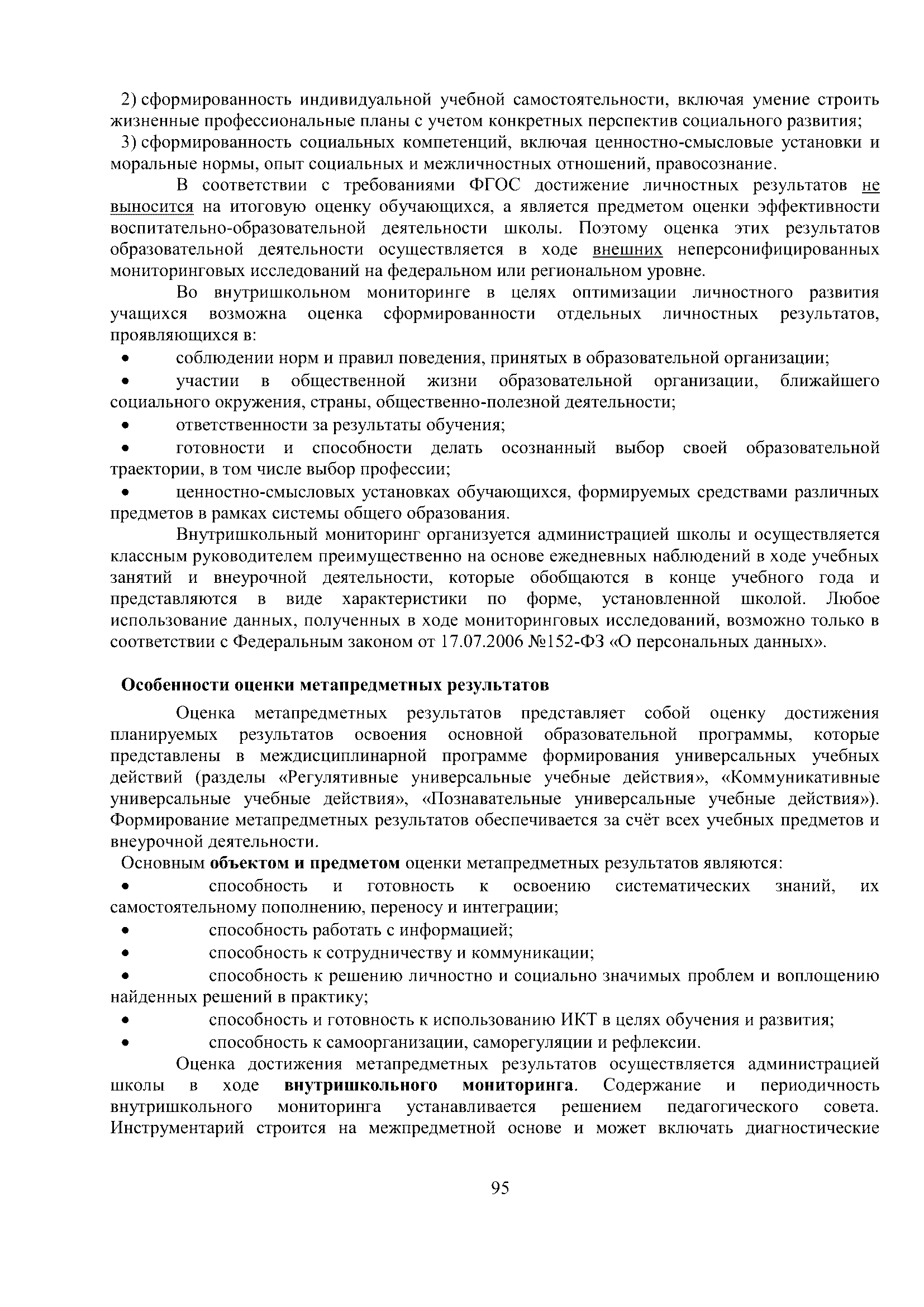 2) сформированность индивидуальной учебной самостоятельности, включая умение строить жизненные профессиональные планы с учетом конкретных перспектив социального развития;

3) сформированность социальных компетенций, включая ценностно-смысловые установки и моральные нормы, опыт социальных и межличностных отношений, правосознание.

В соответствии с требованиями ФГОС достижение личностных результатов не выносится на итоговую оценку обучающихся, а является предметом оценки эффективности воспитательно-образовательной деятельности школы. Поэтому оценка этих результатов образовательной деятельности осуществляется в ходе внешних неперсонифицированных мониторинговых исследований на федеральном или региональном уровне.

Во внутришкольном мониторинге в целях оптимизации личностного развития учащихся возможна оценка сформированности отдельных личностных результатов, проявляющихся в:

• соблюдении норм и правил поведения, принятых в образовательной организации;

• участии в общественной жизни образовательной организации, ближайшего социального окружения, страны, общественно-полезной деятельности;

• ответственности за результаты обучения;

• готовности и способности делать осознанный выбор своей образовательной траектории, в том числе выбор профессии;

• ценностно-смысловых установках обучающихся, формируемых средствами различных предметов в рамках системы общего образования.

Внутришкольный мониторинг организуется администрацией школы и осуществляется классным руководителем преимущественно на основе ежедневных наблюдений в ходе учебных занятий и внеурочной деятельности, которые обобщаются в конце учебного года и представляются в виде характеристики по форме, установленной школой. Любое использование данных, полученных в ходе мониторинговых исследований, возможно только в соответствии с Федеральным законом от 17.07.2006 №152-ФЗ «О персональных данных».

Особенности оценки метапредметных результатов

Оценка метапредметных результатов представляет собой оценку достижения планируемых результатов освоения основной образовательной программы, которые представлены в междисциплинарной программе формирования универсальных учебных действий (разделы «Регулятивные универсальные учебные действия», «Коммуникативные универсальные учебные действия», «Познавательные универсальные учебные действия»). Формирование метапредметных результатов обеспечивается за счёт всех учебных предметов и внеурочной деятельности.

Основным объектом и предметом оценки метапредметных результатов являются:

• способность и готовность к освоению систематических знаний, их самостоятельному пополнению, переносу и интеграции;

• способность работать с информацией;

• способность к сотрудничеству и коммуникации;

• способность к решению личностно и социально значимых проблем и воплощению найденных решений в практику;

• способность и готовность к использованию ИКТ в целях обучения и развития;

• способность к самоорганизации, саморегуляции и рефлексии.

Оценка достижения метапредметных результатов осуществляется администрацией школы в ходе внутришкольного мониторинга. Содержание и периодичность внутришкольного мониторинга устанавливается решением педагогического совета. Инструментарий строится на межпредметной основе и может включать диагностические

95